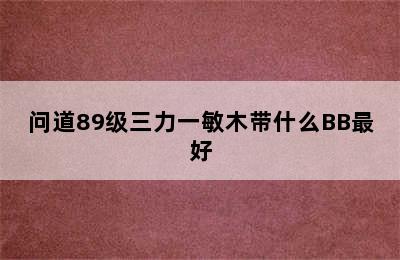 问道89级三力一敏木带什么BB最好